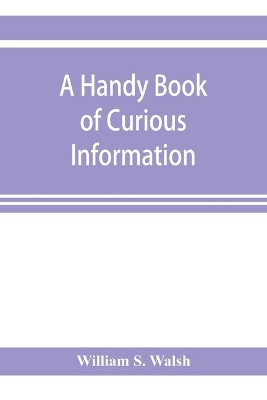 A Handy Book of Curious Information

William S. Walsh